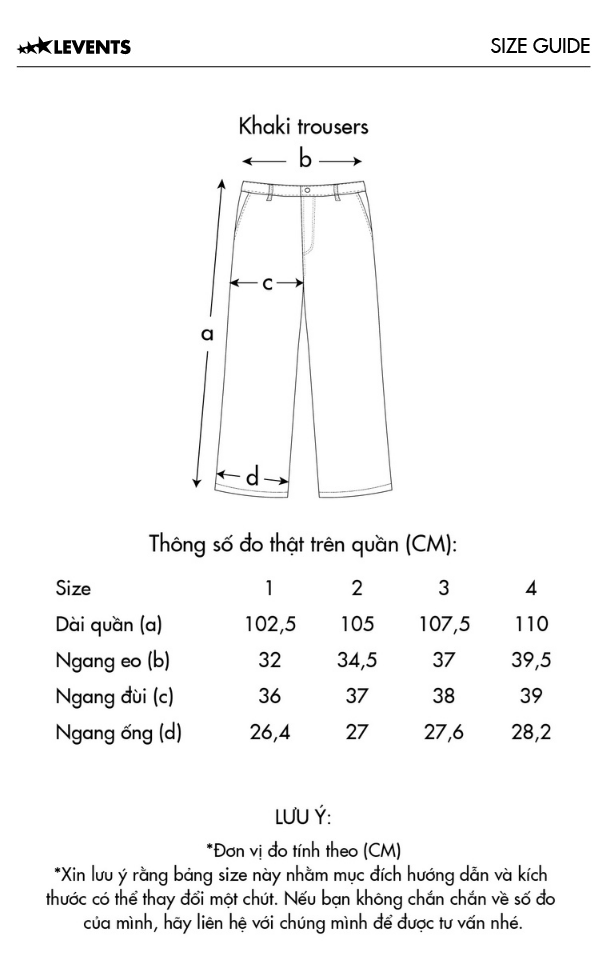 LEVENTS

SIZE GUIDE

Khaki trousers

b

c

a

d

Thông số đo thật trên quần (CM):

| Size | 1 | 2 | 3 | 4 |
|---|---|---|---|---|
| Dài quần (a) | 102,5 | 105 | 107,5 | 110 |
| Ngang eo (b) | 32 | 34,5 | 37 | 39,5 |
| Ngang đùi (c) | 36 | 37 | 38 | 39 |
| Ngang ống (d) | 26,4 | 27 | 27,6 | 28,2 |

LƯU Ý:

*Đơn vị đo tính theo (CM)
*Xin lưu ý rằng bảng size này nhằm mục đích hướng dẫn và kích thước có thể thay đổi một chút. Nếu bạn không chắn chắn về số đo của mình, hãy liên hệ với chúng mình để được tư vấn nhé.